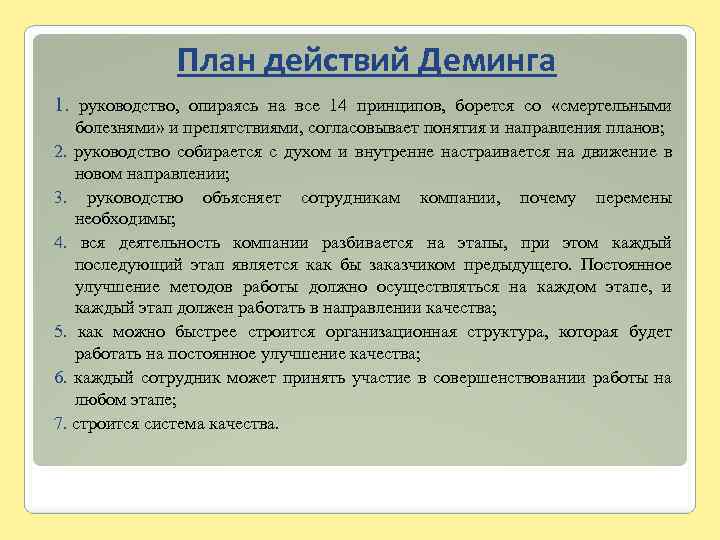 План действий Деминга

1. руководство, опираясь на все 14 принципов, борется со «смертельными болезнями» и препятствиями, согласовывает понятия и направления планов;

2. руководство собирается с духом и внутренне настраивается на движение в новом направлении;

3. руководство объясняет сотрудникам компании, почему перемены необходимы;

4. вся деятельность компании разбивается на этапы, при этом каждый последующий этап является как бы заказчиком предыдущего. Постоянное улучшение методов работы должно осуществляться на каждом этапе, и каждый этап должен работать в направлении качества;

5. как можно быстрее строится организационная структура, которая будет работать на постоянное улучшение качества;

6. каждый сотрудник может принять участие в совершенствовании работы на любом этапе;

7. строится система качества.